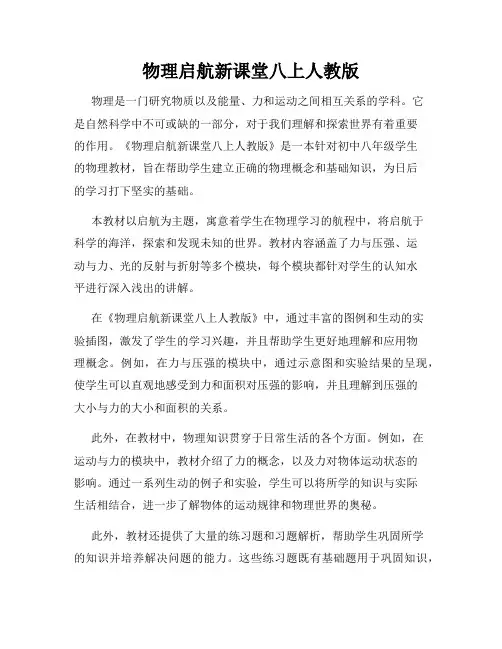 物理启航新课堂八上人教版

物理是一门研究物质以及能量、力和运动之间相互关系的学科。它是自然科学中不可或缺的一部分，对于我们理解和探索世界有着重要的作用。《物理启航新课堂八上人教版》是一本针对初中八年级学生的物理教材，旨在帮助学生建立正确的物理概念和基础知识，为日后的学习打下坚实的基础。

本教材以启航为主题，寓意着学生在物理学习的航程中，将启航于科学的海洋，探索和发现未知的世界。教材内容涵盖了力与压强、运动与力、光的反射与折射等多个模块，每个模块都针对学生的认知水平进行深入浅出的讲解。

在《物理启航新课堂八上人教版》中，通过丰富的图例和生动的实验插图，激发了学生的学习兴趣，并且帮助学生更好地理解和应用物理概念。例如，在力与压强的模块中，通过示意图和实验结果的呈现，使学生可以直观地感受到力和面积对压强的影响，并且理解到压强的大小与力的大小和面积的关系。

此外，在教材中，物理知识贯穿于日常生活的各个方面。例如，在运动与力的模块中，教材介绍了力的概念，以及力对物体运动状态的影响。通过一系列生动的例子和实验，学生可以将所学的知识与实际生活相结合，进一步了解物体的运动规律和物理世界的奥秘。

此外，教材还提供了大量的练习题和习题解析，帮助学生巩固所学的知识并培养解决问题的能力。这些练习题既有基础题用于巩固知识，